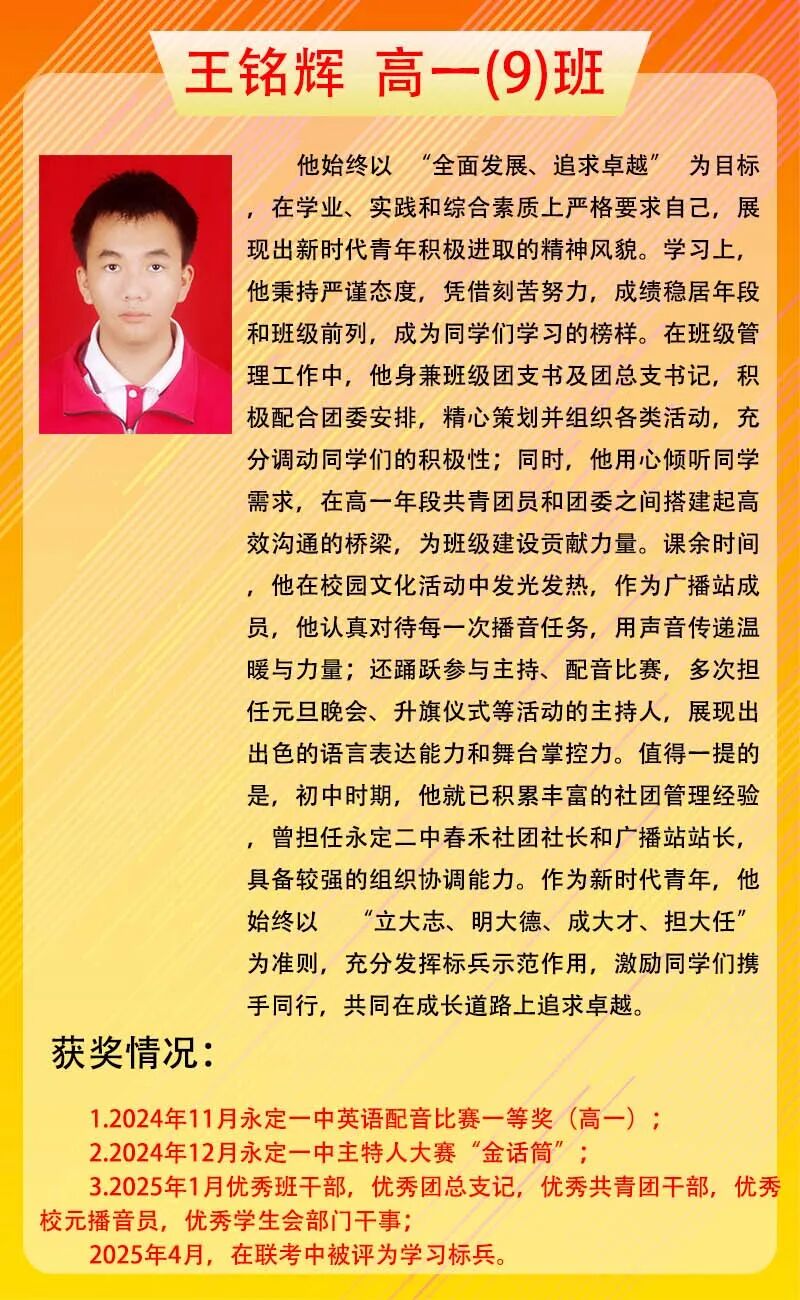 王铭辉 高一(9)班

他始终以 “全面发展、追求卓越” 为目标，在学业、实践和综合素质上严格要求自己，展现出新时代青年积极进取的精神风貌。学习上，他秉持严谨态度，凭借刻苦努力，成绩稳居年段和班级前列，成为同学们学习的榜样。在班级管理工作中，他身兼班级团支书及团总支书记，积极配合团委安排，精心策划并组织各类活动，充分调动同学们的积极性；同时，他用心倾听同学需求，在高一年段共青团员和团委之间搭建起高效沟通的桥梁，为班级建设贡献力量。课余时间，他在校园文化活动中发光发热，作为广播站成员，他认真对待每一次播音任务，用声音传递温暖与力量；还踊跃参与主持、配音比赛，多次担任元旦晚会、升旗仪式等活动的主持人，展现出出色的语言表达能力和舞台掌控力。值得一提的是，初中时期，他就已积累丰富的社团管理经验，曾担任永定二中春禾社团社长和广播站站长，具备较强的组织协调能力。作为新时代青年，他始终以 “立大志、明大德、成大才、担大任” 为准则，充分发挥标兵示范作用，激励同学们携手同行，共同在成长道路上追求卓越。

获奖情况：

1.2024年11月永定一中英语配音比赛一等奖（高一）；
2.2024年12月永定一中主特人大赛“金话筒”；
3.2025年1月优秀班干部，优秀团总支记，优秀共青团干部，优秀校元播音员，优秀学生会部门干事；
2025年4月，在联考中被评为学习标兵。